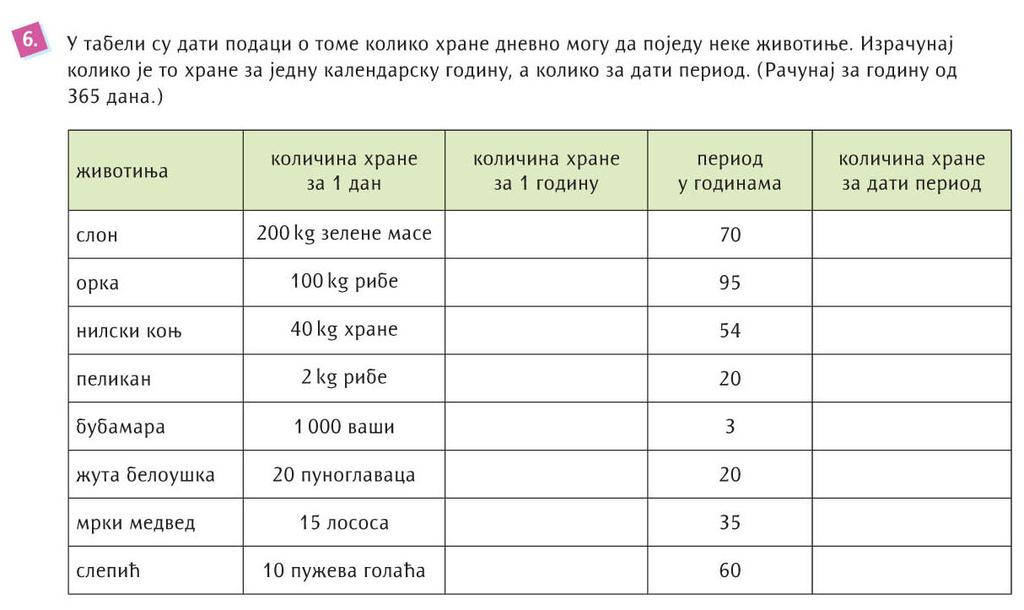 6. У табели су дати подаци о томе колико хране дневно могу да поједу неке животиње. Израчунај колико је то хране за једну календарску годину, а колико за дати период. (Рачунај за годину од 365 дана.)

| животиња | количина хране за 1 дан | количина хране за 1 годину | период у годинама | количина хране за дати период |
|---|---|---|---|---|
| слон | 200 kg зелене масе | | 70 | |
| орка | 100 kg рибе | | 95 | |
| нилски коњ | 40 kg хране | | 54 | |
| пеликан | 2 kg рибе | | 20 | |
| бубамара | 1 000 ваши | | 3 | |
| жута белоушка | 20 пуноглаваца | | 20 | |
| мрки медвед | 15 лососа | | 35 | |
| слепић | 10 пужева голаћа | | 60 | |